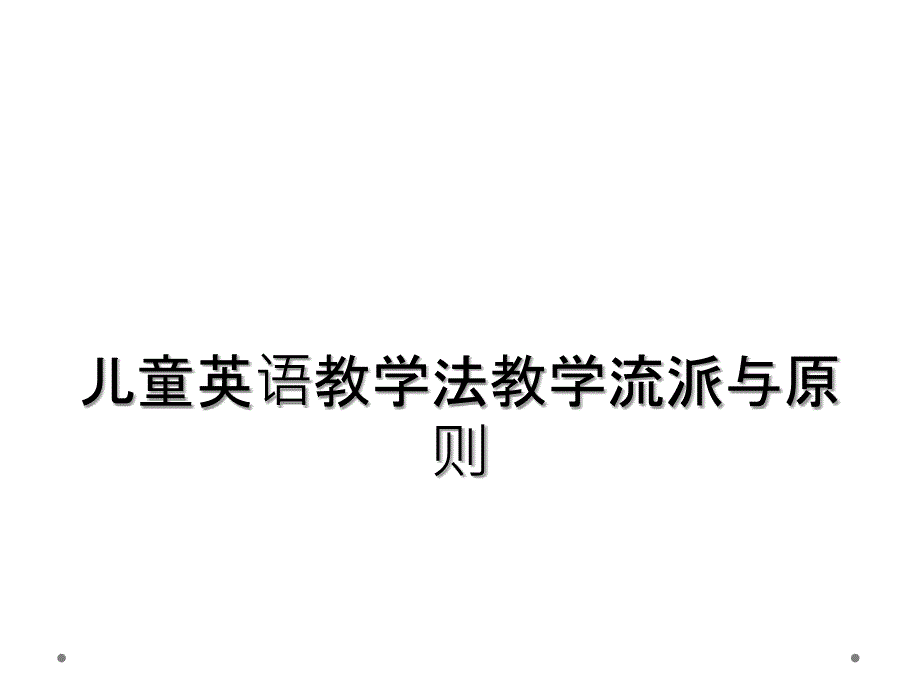 儿童英语教学法教学流派与原则